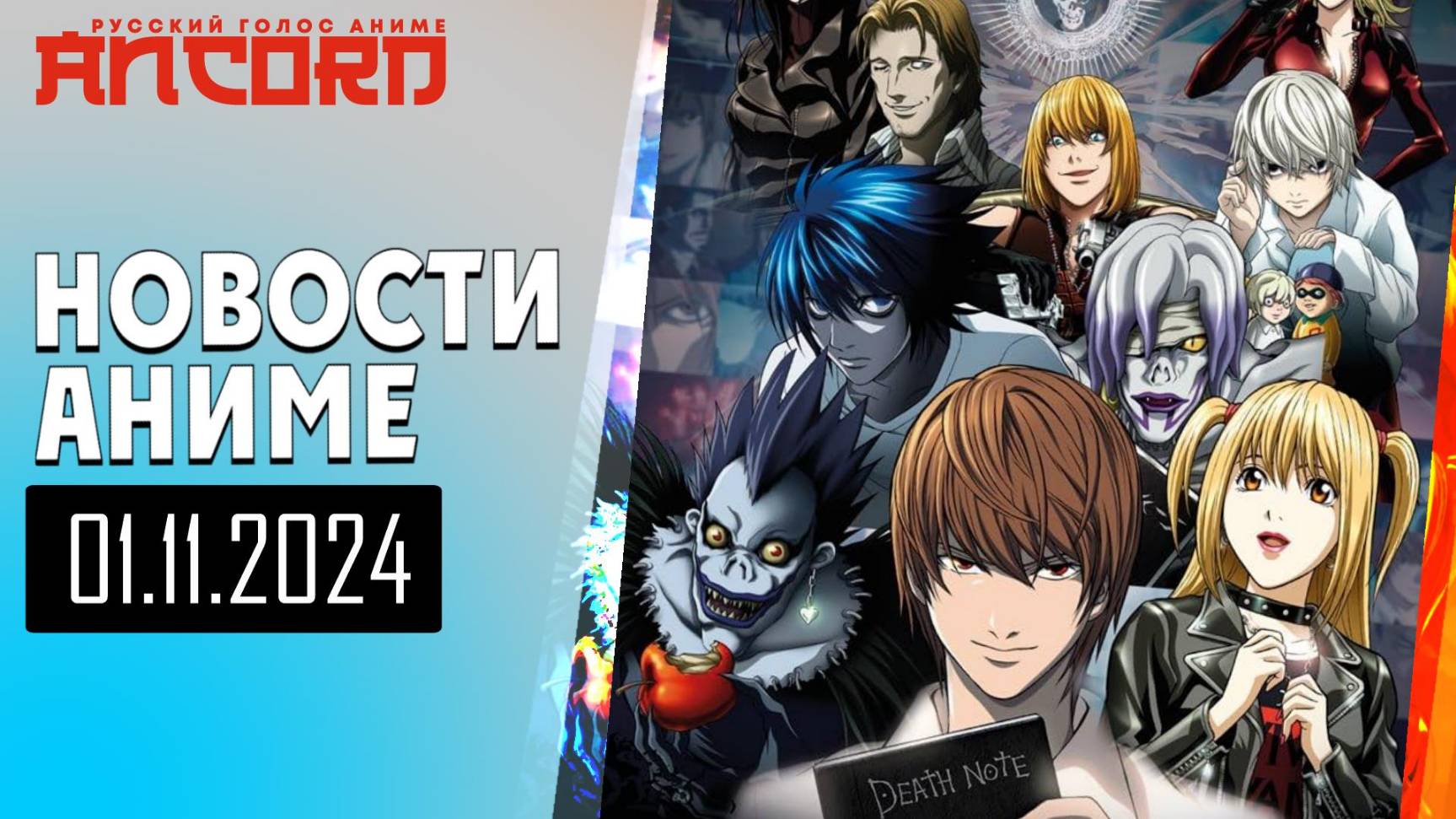 РУССКИЙ ГОЛОС АНИМЕ
ANCORD

НОВОСТИ АНИМЕ

01.11.2024

DEATH NOTE